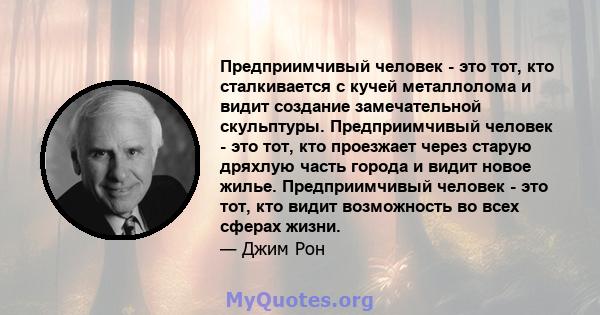 Предприимчивый человек - это тот, кто сталкивается с кучей металлолома и видит создание замечательной скульптуры. Предприимчивый человек - это тот, кто проезжает через старую дряхлую часть города и видит новое жилье. Предприимчивый человек - это тот, кто видит возможность во всех сферах жизни.
— Джим Рон

MyQuotes.org